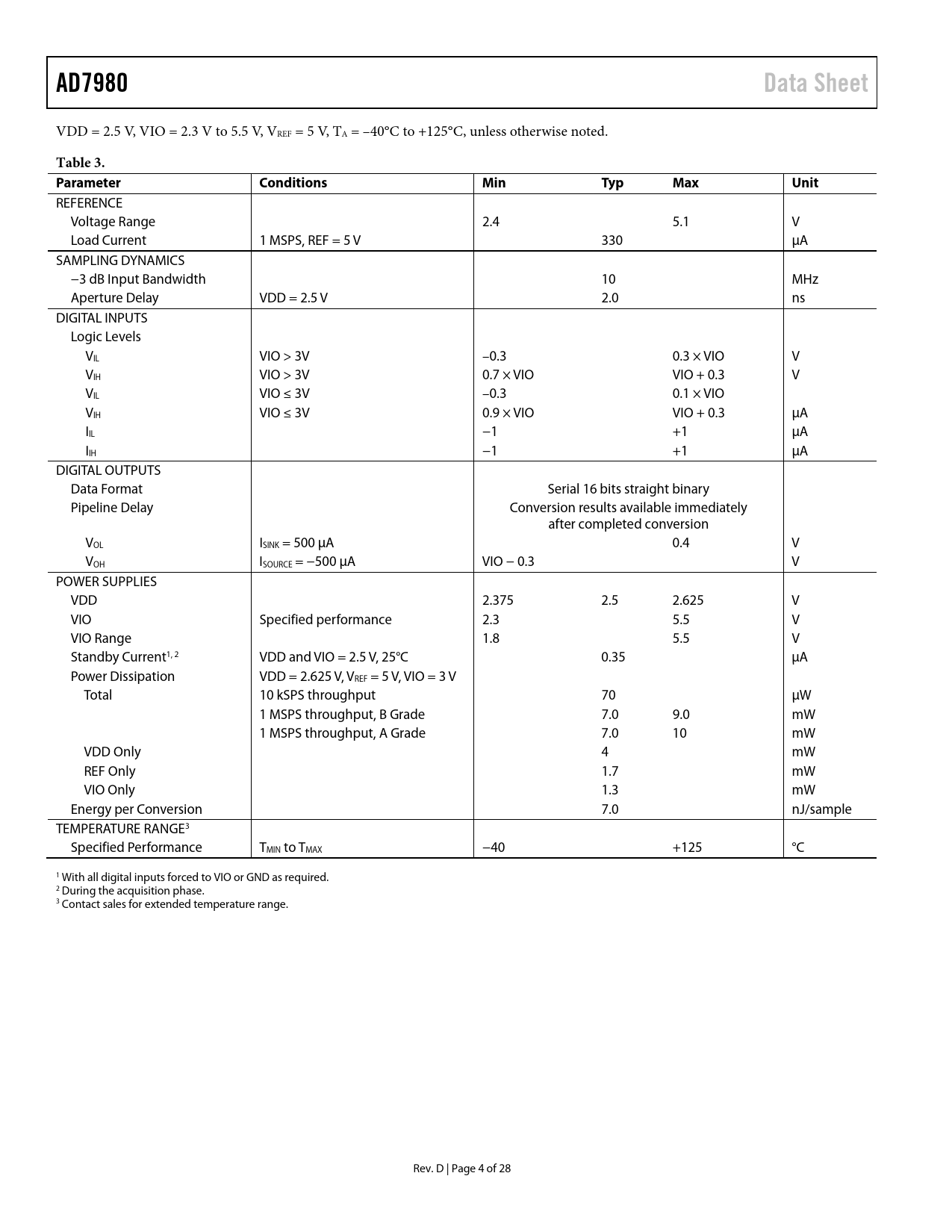 AD7980

Data Sheet

VDD = 2.5 V, VIO = 2.3 V to 5.5 V, $V_{REF}$ = 5 V, $T_A$ = −40°C to +125°C, unless otherwise noted.

Table 3.

| Parameter | Conditions | Min | Typ | Max | Unit |
|---|---|---|---|---|---|
| REFERENCE | | | | | |
| Voltage Range | | 2.4 | | 5.1 | V |
| Load Current | 1 MSPS, REF = 5 V | | 330 | | μA |
| SAMPLING DYNAMICS | | | | | |
| −3 dB Input Bandwidth | | | 10 | | MHz |
| Aperture Delay | VDD = 2.5 V | | 2.0 | | ns |
| DIGITAL INPUTS | | | | | |
| Logic Levels | | | | | |
| $V_{IL}$ | VIO > 3V | −0.3 | | 0.3 × VIO | V |
| $V_{IH}$ | VIO > 3V | 0.7 × VIO | | VIO + 0.3 | V |
| $V_{IL}$ | VIO ≤ 3V | −0.3 | | 0.1 × VIO | |
| $V_{IH}$ | VIO ≤ 3V | 0.9 × VIO | | VIO + 0.3 | μA |
| $I_{IL}$ | | −1 | | +1 | μA |
| $I_{IH}$ | | −1 | | +1 | μA |
| DIGITAL OUTPUTS | | | | | |
| Data Format | | Serial 16 bits straight binary | | | |
| Pipeline Delay | | Conversion results available immediately after completed conversion | | | |
| $V_{OL}$ | $I_{SINK}$ = 500 μA | | | 0.4 | V |
| $V_{OH}$ | $I_{SOURCE}$ = −500 μA | VIO − 0.3 | | | V |
| POWER SUPPLIES | | | | | |
| VDD | | 2.375 | 2.5 | 2.625 | V |
| VIO | Specified performance | 2.3 | | 5.5 | V |
| VIO Range | | 1.8 | | 5.5 | V |
| Standby Current$^{1, 2}$ | VDD and VIO = 2.5 V, 25°C | | 0.35 | | μA |
| Power Dissipation | VDD = 2.625 V, $V_{REF}$ = 5 V, VIO = 3 V | | | | |
| Total | 10 kSPS throughput | | 70 | | μW |
| | 1 MSPS throughput, B Grade | | 7.0 | 9.0 | mW |
| | 1 MSPS throughput, A Grade | | 7.0 | 10 | mW |
| VDD Only | | | 4 | | mW |
| REF Only | | | 1.7 | | mW |
| VIO Only | | | 1.3 | | mW |
| Energy per Conversion | | | 7.0 | | nJ/sample |
| TEMPERATURE RANGE$^3$ | | | | | |
| Specified Performance | $T_{MIN}$ to $T_{MAX}$ | −40 | | +125 | °C |

$^1$ With all digital inputs forced to VIO or GND as required.
$^2$ During the acquisition phase.
$^3$ Contact sales for extended temperature range.

Rev. D | Page 4 of 28